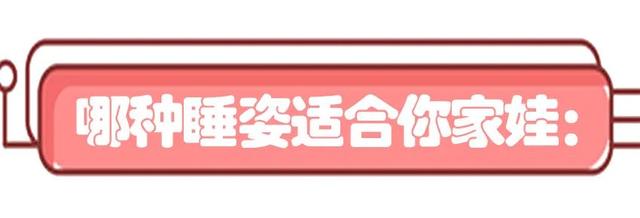 哪种睡姿适合你家娃: